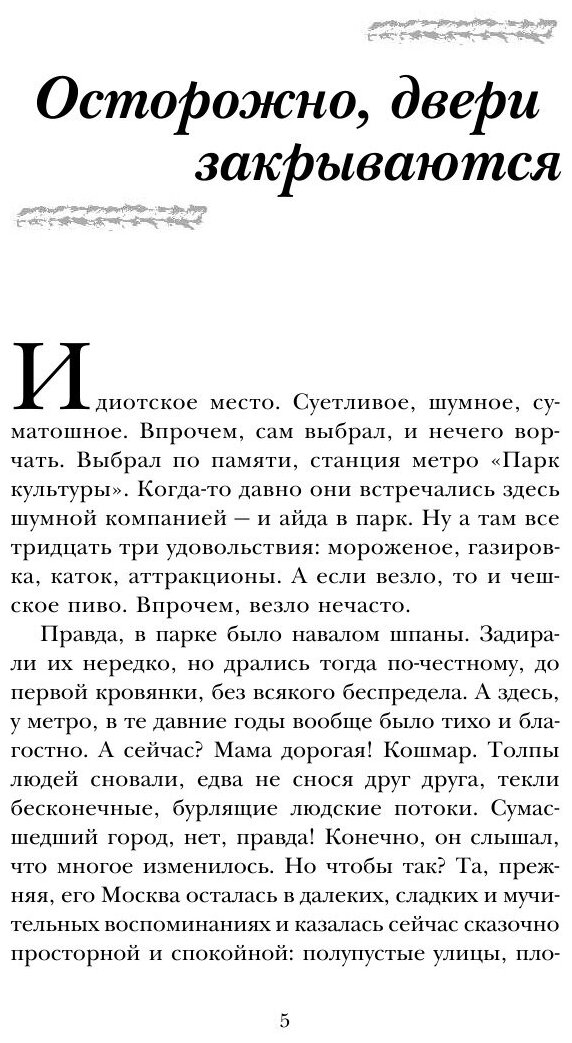 Осторожно, двери закрываются

Идиотское место. Суетливое, шумное, суматошное. Впрочем, сам выбрал, и нечего ворчать. Выбрал по памяти, станция метро «Парк культуры». Когда-то давно они встречались здесь шумной компанией — и айда в парк. Ну а там все тридцать три удовольствия: мороженое, газировка, каток, аттракционы. А если везло, то и чешское пиво. Впрочем, везло нечасто.

Правда, в парке было навалом шпаны. Задирали их нередко, но дрались тогда по-честному, до первой кровянки, без всякого беспредела. А здесь, у метро, в те давние годы вообще было тихо и благостно. А сейчас? Мама дорогая! Кошмар. Толпы людей сновали, едва не снося друг друга, текли бесконечные, бурлящие людские потоки. Сумасшедший город, нет, правда! Конечно, он слышал, что многое изменилось. Но чтобы так? Та, прежняя, его Москва осталась в далеких, сладких и мучительных воспоминаниях и казалась сейчас сказочно просторной и спокойной: полупустые улицы, пло-

5